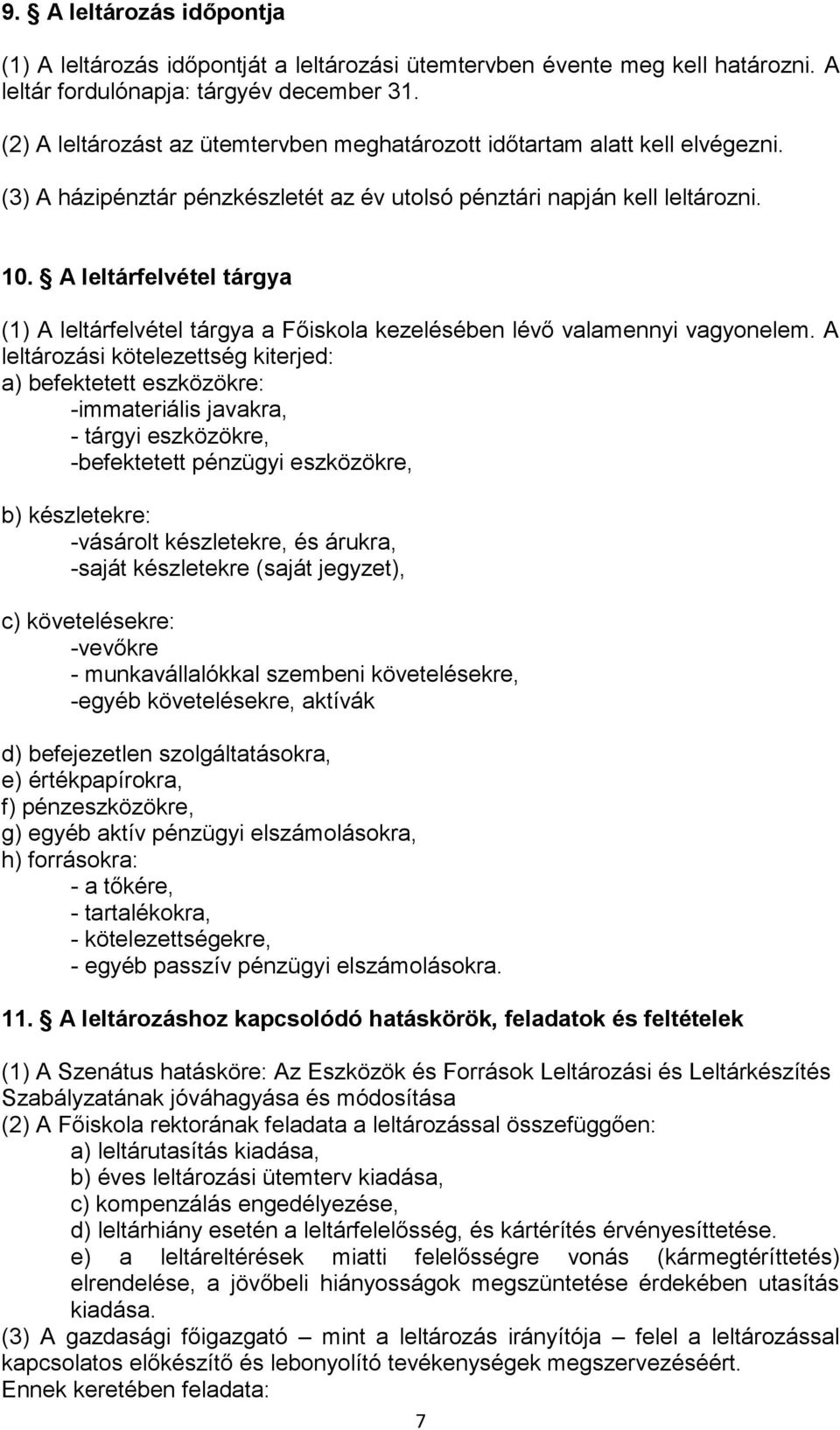 9. § A leltározás időpontja

(1) A leltározás időpontját a leltározási ütemtervben évente meg kell határozni. A leltár fordulónapja: tárgyév december 31.

(2) A leltározást az ütemtervben meghatározott időtartam alatt kell elvégezni.

(3) A házipénztár pénzkészletét az év utolsó pénztári napján kell leltározni.

10. § A leltárfelvétel tárgya

(1) A leltárfelvétel tárgya a Főiskola kezelésében lévő valamennyi vagyonelem. A leltározási kötelezettség kiterjed:
a) befektetett eszközökre:
-immateriális javakra,
- tárgyi eszközökre,
-befektetett pénzügyi eszközökre,

b) készletekre:
-vásárolt készletekre, és árukra,
-saját készletekre (saját jegyzet),

c) követelésekre:
-vevőkre
- munkavállalókkal szembeni követelésekre,
-egyéb követelésekre, aktívák

d) befejezetlen szolgáltatásokra,
e) értékpapírokra,
f) pénzeszközökre,
g) egyéb aktív pénzügyi elszámolásokra,
h) forrásokra:
- a tőkére,
- tartalékokra,
- kötelezettségekre,
- egyéb passzív pénzügyi elszámolásokra.

11. § A leltározáshoz kapcsolódó hatáskörök, feladatok és feltételek

(1) A Szenátus hatásköre: Az Eszközök és Források Leltározási és Leltárkészítés Szabályzatának jóváhagyása és módosítása
(2) A Főiskola rektorának feladata a leltározással összefüggően:
a) leltárutasítás kiadása,
b) éves leltározási ütemterv kiadása,
c) kompenzálás engedélyezése,
d) leltárhiány esetén a leltárfelelősség, és kártérítés érvényesíttetése.
e) a leltáreltérések miatti felelősségre vonás (kármegtéríttetés) elrendelése, a jövőbeli hiányosságok megszüntetése érdekében utasítás kiadása.
(3) A gazdasági főigazgató – mint a leltározás irányítója – felel a leltározással kapcsolatos előkészítő és lebonyolító tevékenységek megszervezéséért. Ennek keretében feladata:

7